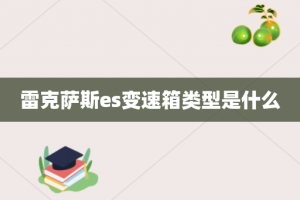 雷克萨斯es变速箱类型是什么